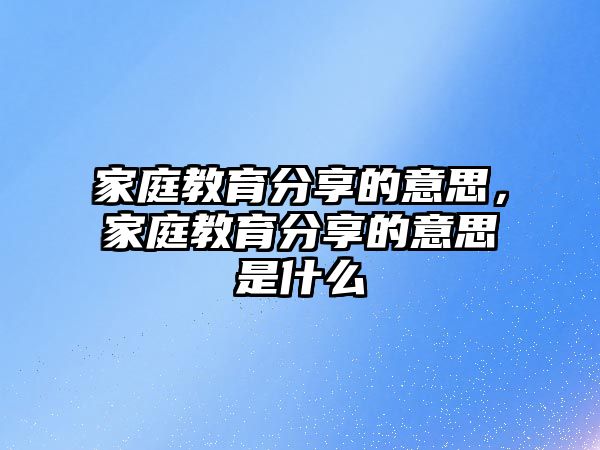 家庭教育分享的意思，家庭教育分享的意思是什么